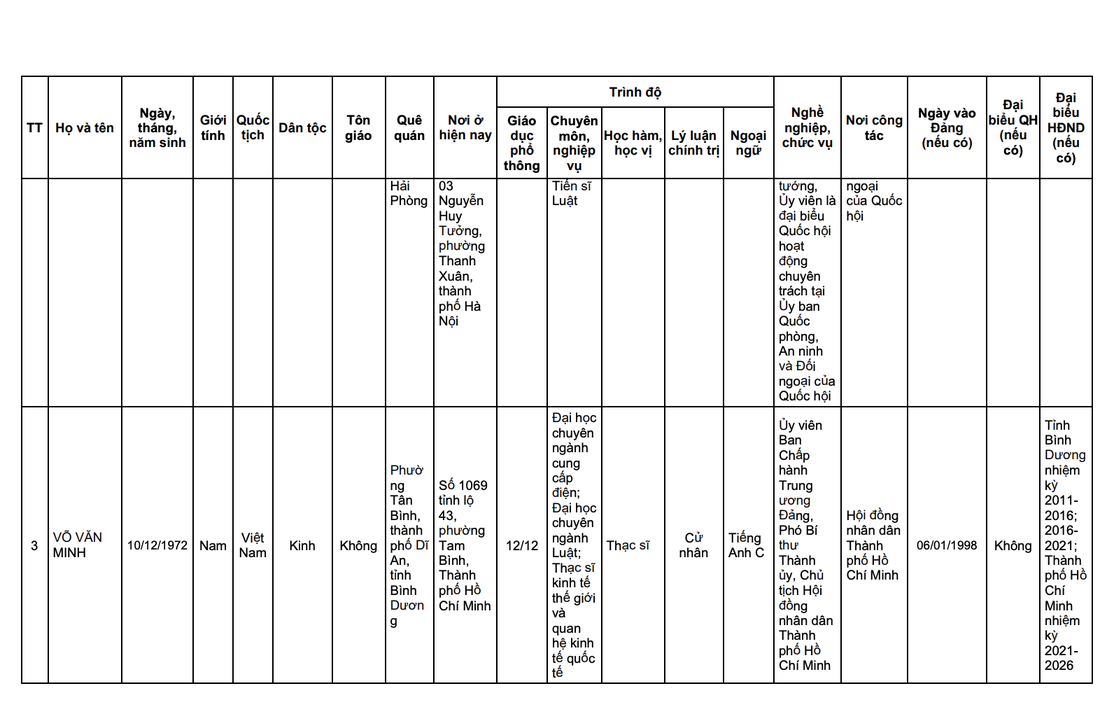 | TT | Họ và tên | Ngày, tháng, năm sinh | Giới tính | Quốc tịch | Dân tộc | Tôn giáo | Quê quán | Nơi ở hiện nay | Trình độ: Giáo dục phổ thông | Trình độ: Chuyên môn, nghiệp vụ | Trình độ: Học hàm, học vị | Trình độ: Lý luận chính trị | Trình độ: Ngoại ngữ | Nghề nghiệp, chức vụ | Nơi công tác | Ngày vào Đảng (nếu có) | Đại biểu QH (nếu có) | Đại biểu HĐND (nếu có) |
|---|---|---|---|---|---|---|---|---|---|---|---|---|---|---|---|---|---|---|
| | | | | | | | Hải Phòng | 03 Nguyễn Huy Tưởng, phường Thanh Xuân, thành phố Hà Nội | | Tiến sĩ Luật | | | | tướng, Ủy viên là đại biểu Quốc hội hoạt động chuyên trách tại Ủy ban Quốc phòng, An ninh và Đối ngoại của Quốc hội | ngoại của Quốc hội | | | |
| 3 | VÕ VĂN MINH | 10/12/1972 | Nam | Việt Nam | Kinh | Không | Phường Tân Bình, thành phố Dĩ An, tỉnh Bình Dương | Số 1069 tỉnh lộ 43, phường Tam Bình, Thành phố Hồ Chí Minh | 12/12 | Đại học chuyên ngành cung cấp điện; Đại học chuyên ngành Luật; Thạc sĩ kinh tế thế giới và quan hệ kinh tế quốc tế | Thạc sĩ | Cử nhân | Tiếng Anh C | Ủy viên Ban Chấp hành Trung ương Đảng, Phó Bí thư Thành ủy, Chủ tịch Hội đồng nhân dân Thành phố Hồ Chí Minh | Hội đồng nhân dân Thành phố Hồ Chí Minh | 06/01/1998 | Không | Tỉnh Bình Dương nhiệm kỳ 2011-2016; 2016-2021; Thành phố Hồ Chí Minh nhiệm kỳ 2021-2026 |